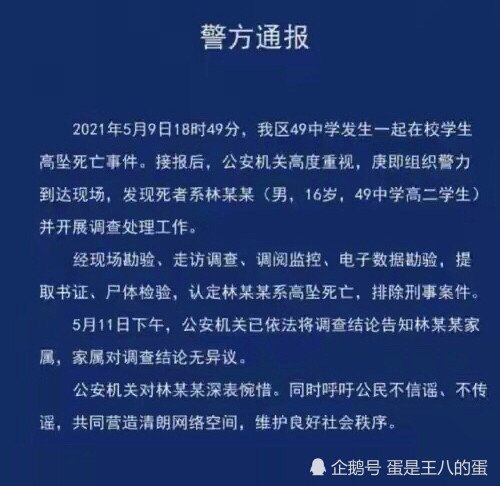 警方通报

2021年5月9日18时49分，我区49中学发生一起在校学生高坠死亡事件。接报后，公安机关高度重视，庚即组织警力到达现场，发现死者系林某某（男，16岁，49中学高二学生）并开展调查处理工作。

经现场勘验、走访调查、调阅监控、电子数据勘验，提取书证、尸体检验，认定林某某系高坠死亡，排除刑事案件。

5月11日下午，公安机关已依法将调查结论告知林某某家属，家属对调查结论无异议。

公安机关对林某某深表惋惜。同时呼吁公民不信谣、不传谣，共同营造清朗网络空间，维护良好社会秩序。

企鹅号 蛋是王八的蛋